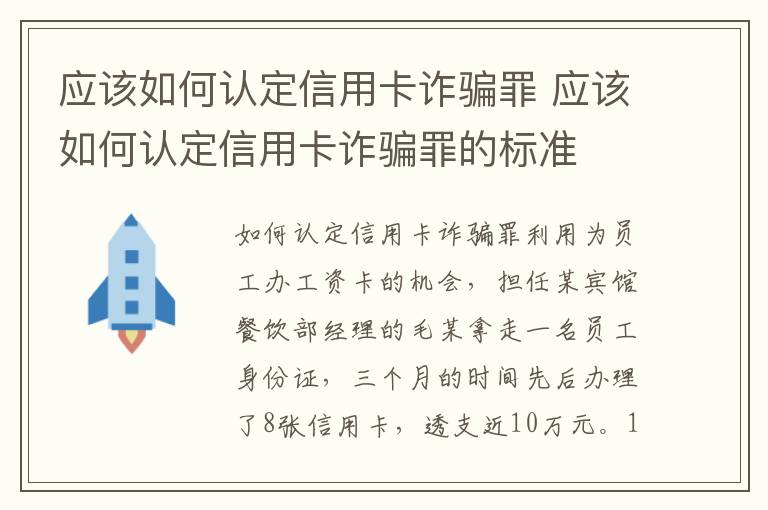 应该如何认定信用卡诈骗罪 应该如何认定信用卡诈骗罪的标准

如何认定信用卡诈骗罪利用为员工办工资卡的机会，担任某宾馆餐饮部经理的毛某拿走一名员工身份证，三个月的时间先后办理了8张信用卡，透支近10万元。1